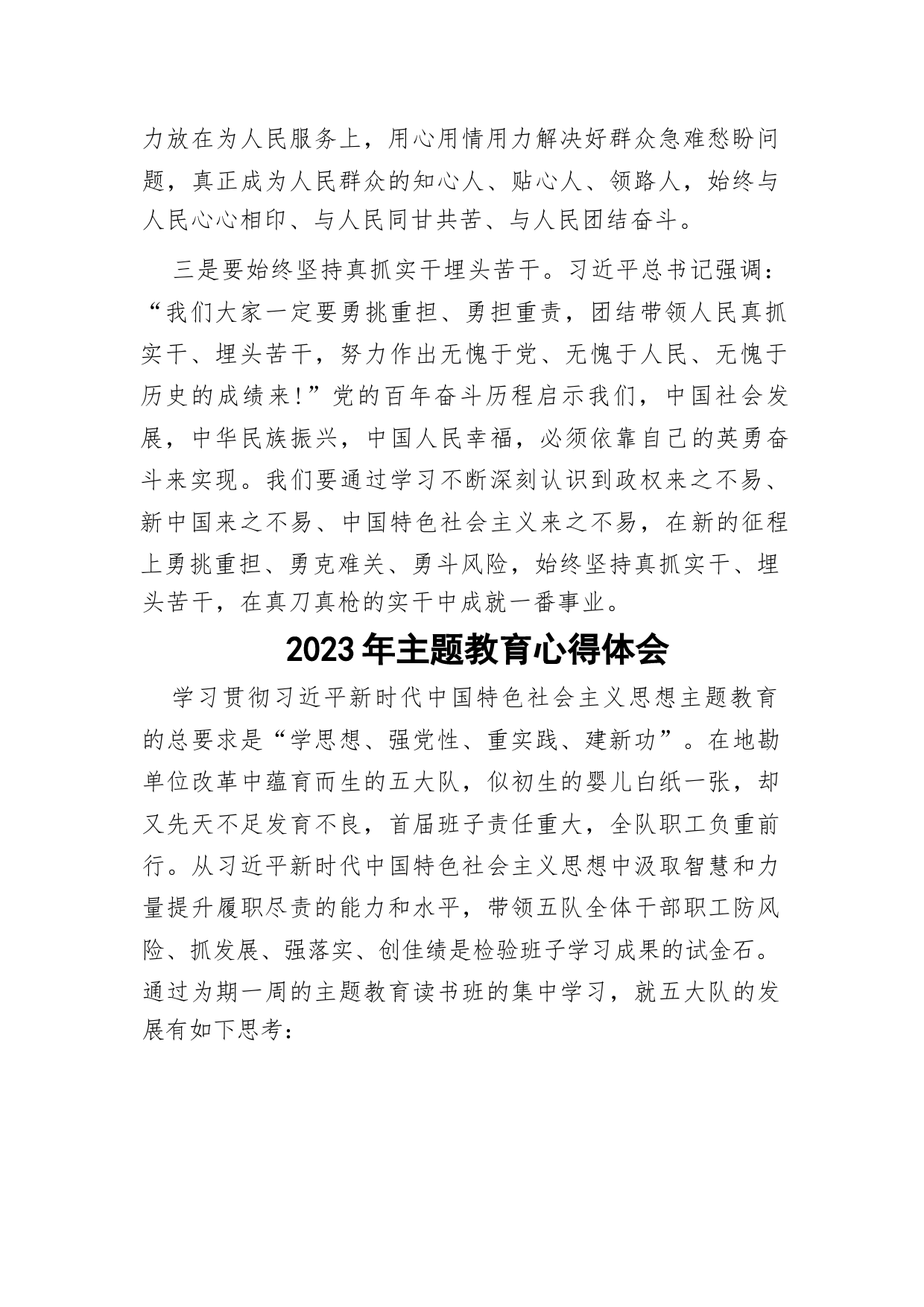 力放在为人民服务上，用心用情用力解决好群众急难愁盼问题，真正成为人民群众的知心人、贴心人、领路人，始终与人民心心相印、与人民同甘共苦、与人民团结奋斗。

三是要始终坚持真抓实干埋头苦干。习近平总书记强调：“我们大家一定要勇挑重担、勇担重责，团结带领人民真抓实干、埋头苦干，努力作出无愧于党、无愧于人民、无愧于历史的成绩来！”党的百年奋斗历程启示我们，中国社会发展，中华民族振兴，中国人民幸福，必须依靠自己的英勇奋斗来实现。我们要通过学习不断深刻认识到政权来之不易、新中国来之不易、中国特色社会主义来之不易，在新的征程上勇挑重担、勇克难关、勇斗风险，始终坚持真抓实干、埋头苦干，在真刀真枪的实干中成就一番事业。

2023年主题教育心得体会

学习贯彻习近平新时代中国特色社会主义思想主题教育的总要求是“学思想、强党性、重实践、建新功”。在地勘单位改革中蕴育而生的五大队，似初生的婴儿白纸一张，却又先天不足发育不良，首届班子责任重大，全队职工负重前行。从习近平新时代中国特色社会主义思想中汲取智慧和力量提升履职尽责的能力和水平，带领五队全体干部职工防风险、抓发展、强落实、创佳绩是检验班子学习成果的试金石。通过为期一周的主题教育读书班的集中学习，就五大队的发展有如下思考：